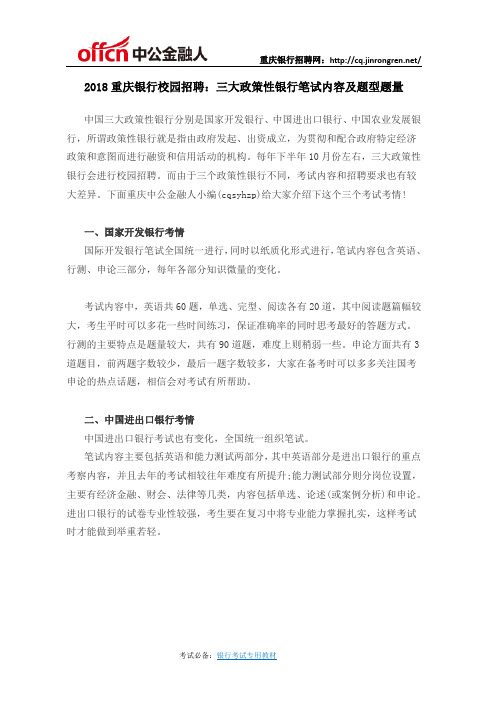 offcn 中公金融人

重庆银行招聘网：http://cq.jinrongren.net/

2018 重庆银行校园招聘：三大政策性银行笔试内容及题型题量

中国三大政策性银行分别是国家开发银行、中国进出口银行、中国农业发展银行，所谓政策性银行就是指由政府发起、出资成立，为贯彻和配合政府特定经济政策和意图而进行融资和信用活动的机构。每年下半年 10 月份左右，三大政策性银行会进行校园招聘。而由于三个政策性银行不同，考试内容和招聘要求也有较大差异。下面重庆中公金融人小编(cqsyhzp)给大家介绍下这个三个考试考情！

一、国家开发银行考情

国际开发银行笔试全国统一进行，同时以纸质化形式进行，笔试内容包含英语、行测、申论三部分，每年各部分知识微量的变化。

考试内容中，英语共 60 题，单选、完型、阅读各有 20 道，其中阅读题篇幅较大，考生平时可以多花一些时间练习，保证准确率的同时思考最好的答题方式。行测的主要特点是题量较大，共有 90 道题，难度上则稍弱一些。申论方面共有 3 道题目，前两题字数较少，最后一题字数较多，大家在备考时可以多多关注国考申论的热点话题，相信会对考试有所帮助。

二、中国进出口银行考情

中国进出口银行考试也有变化，全国统一组织笔试。

笔试内容主要包括英语和能力测试两部分，其中英语部分是进出口银行的重点考察内容，并且去年的考试相较往年难度有所提升；能力测试部分则分岗位设置，主要有经济金融、财会、法律等几类，内容包括单选、论述(或案例分析)和申论。进出口银行的试卷专业性较强，考生要在复习中将专业能力掌握扎实，这样考试时才能做到举重若轻。

考试必备：银行考试专用教材